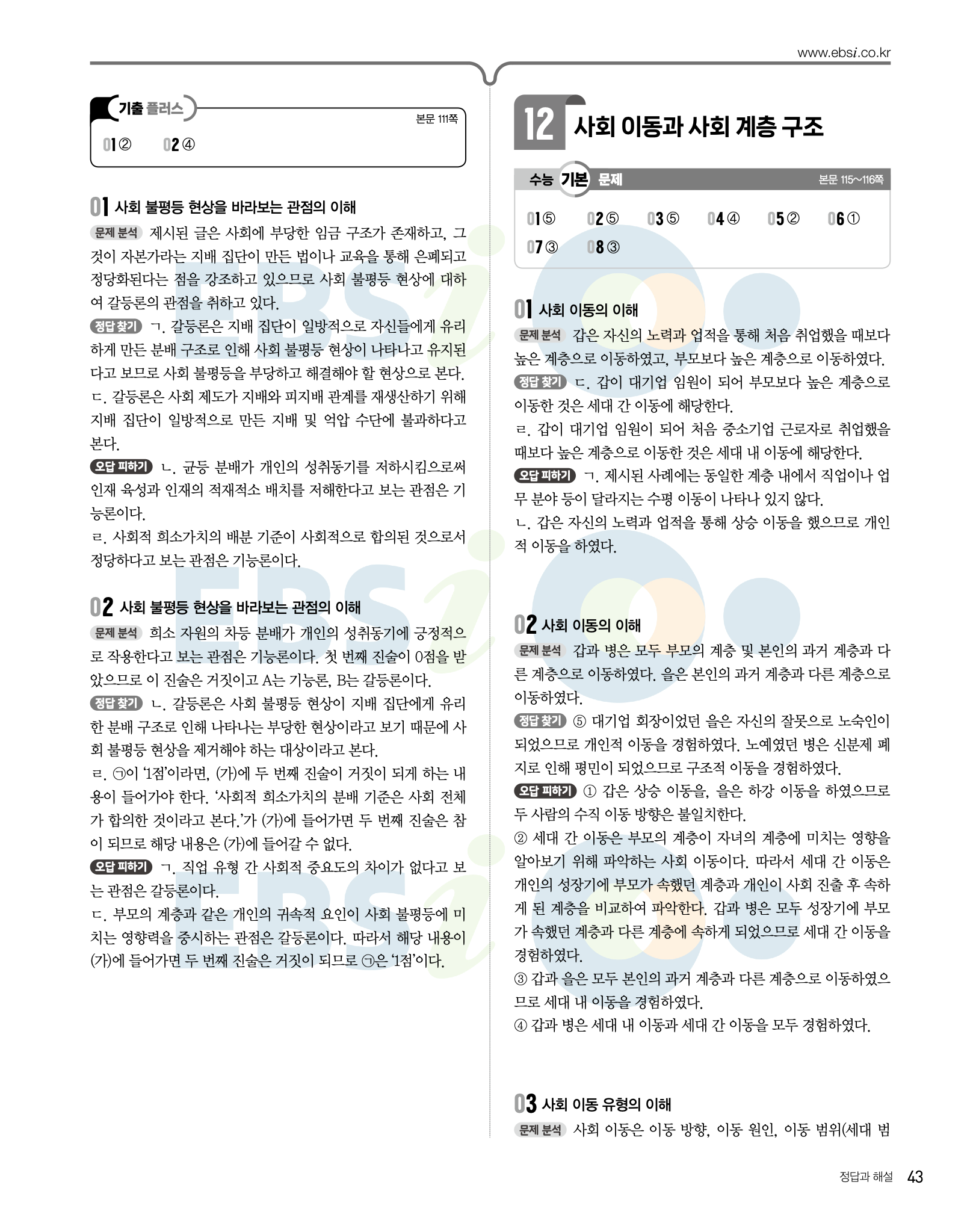 www.ebsi.co.kr

기출 플러스

본문 111쪽

01 ② 02 ④

01 사회 불평등 현상을 바라보는 관점의 이해

문제 분석 제시된 글은 사회에 부당한 임금 구조가 존재하고, 그것이 자본가라는 지배 집단이 만든 법이나 교육을 통해 은폐되고 정당화된다는 점을 강조하고 있으므로 사회 불평등 현상에 대하여 갈등론의 관점을 취하고 있다.

정답 찾기 ㄱ. 갈등론은 지배 집단이 일방적으로 자신들에게 유리하게 만든 분배 구조로 인해 사회 불평등 현상이 나타나고 유지된다고 보므로 사회 불평등을 부당하고 해결해야 할 현상으로 본다.

ㄷ. 갈등론은 사회 제도가 지배와 피지배 관계를 재생산하기 위해 지배 집단이 일방적으로 만든 지배 및 억압 수단에 불과하다고 본다.

오답 피하기 ㄴ. 균등 분배가 개인의 성취동기를 저하시킴으로써 인재 육성과 인재의 적재적소 배치를 저해한다고 보는 관점은 기능론이다.

ㄹ. 사회적 희소가치의 배분 기준이 사회적으로 합의된 것으로서 정당하다고 보는 관점은 기능론이다.

02 사회 불평등 현상을 바라보는 관점의 이해

문제 분석 희소 자원의 차등 분배가 개인의 성취동기에 긍정적으로 작용한다고 보는 관점은 기능론이다. 첫 번째 진술이 0점을 받았으므로 이 진술은 거짓이고 A는 기능론, B는 갈등론이다.

정답 찾기 ㄴ. 갈등론은 사회 불평등 현상이 지배 집단에게 유리한 분배 구조로 인해 나타나는 부당한 현상이라고 보기 때문에 사회 불평등 현상을 제거해야 하는 대상이라고 본다.

ㄹ. ㉠이 '1점'이라면, (가)에 두 번째 진술이 거짓이 되게 하는 내용이 들어가야 한다. '사회적 희소가치의 분배 기준은 사회 전체가 합의한 것이라고 본다.'가 (가)에 들어가면 두 번째 진술은 참이 되므로 해당 내용은 (가)에 들어갈 수 없다.

오답 피하기 ㄱ. 직업 유형 간 사회적 중요도의 차이가 없다고 보는 관점은 갈등론이다.

ㄷ. 부모의 계층과 같은 개인의 귀속적 요인이 사회 불평등에 미치는 영향력을 중시하는 관점은 갈등론이다. 따라서 해당 내용이 (가)에 들어가면 두 번째 진술은 거짓이 되므로 ㉠은 '1점'이다.

12 사회 이동과 사회 계층 구조

수능 기본 문제

본문 115~116쪽

01 ⑤ 02 ⑤ 03 ⑤ 04 ④ 05 ② 06 ① 07 ③ 08 ③

01 사회 이동의 이해

문제 분석 갑은 자신의 노력과 업적을 통해 처음 취업했을 때보다 높은 계층으로 이동하였고, 부모보다 높은 계층으로 이동하였다.

정답 찾기 ㄷ. 갑이 대기업 임원이 되어 부모보다 높은 계층으로 이동한 것은 세대 간 이동에 해당한다.

ㄹ. 갑이 대기업 임원이 되어 처음 중소기업 근로자로 취업했을 때보다 높은 계층으로 이동한 것은 세대 내 이동에 해당한다.

오답 피하기 ㄱ. 제시된 사례에는 동일한 계층 내에서 직업이나 업무 분야 등이 달라지는 수평 이동이 나타나 있지 않다.

ㄴ. 갑은 자신의 노력과 업적을 통해 상승 이동을 했으므로 개인적 이동을 하였다.

02 사회 이동의 이해

문제 분석 갑과 병은 모두 부모의 계층 및 본인의 과거 계층과 다른 계층으로 이동하였다. 을은 본인의 과거 계층과 다른 계층으로 이동하였다.

정답 찾기 ⑤ 대기업 회장이었던 을은 자신의 잘못으로 노숙인이 되었으므로 개인적 이동을 경험하였다. 노예였던 병은 신분제 폐지로 인해 평민이 되었으므로 구조적 이동을 경험하였다.

오답 피하기 ① 갑은 상승 이동을, 을은 하강 이동을 하였으므로 두 사람의 수직 이동 방향은 불일치한다.

② 세대 간 이동은 부모의 계층이 자녀의 계층에 미치는 영향을 알아보기 위해 파악하는 사회 이동이다. 따라서 세대 간 이동은 개인의 성장기에 부모가 속했던 계층과 개인이 사회 진출 후 속하게 된 계층을 비교하여 파악한다. 갑과 병은 모두 성장기에 부모가 속했던 계층과 다른 계층에 속하게 되었으므로 세대 간 이동을 경험하였다.

③ 갑과 을은 모두 본인의 과거 계층과 다른 계층으로 이동하였으므로 세대 내 이동을 경험하였다.

④ 갑과 병은 세대 내 이동과 세대 간 이동을 모두 경험하였다.

03 사회 이동 유형의 이해

문제 분석 사회 이동은 이동 방향, 이동 원인, 이동 범위(세대 범

정답과 해설 43